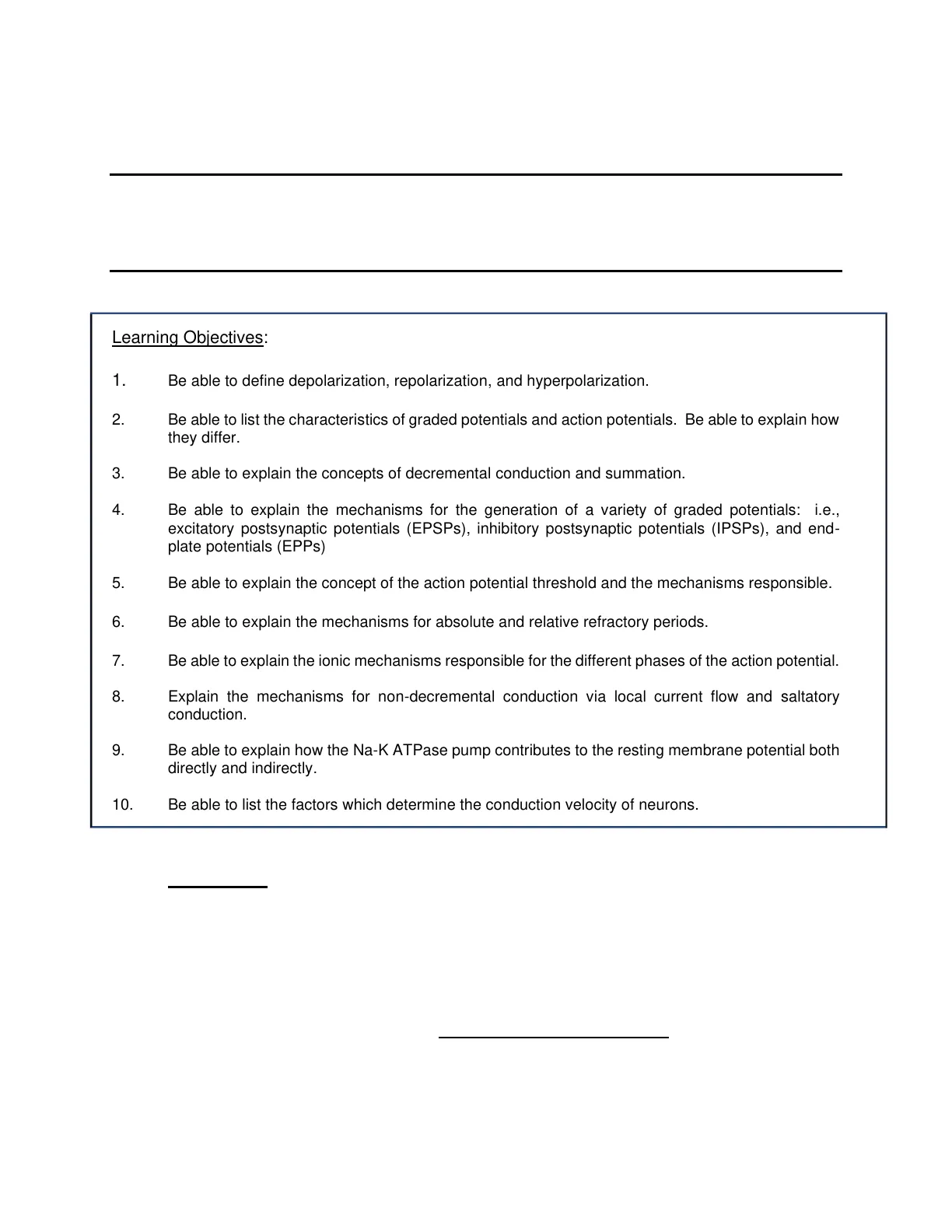 Learning Objectives:

1. Be able to define depolarization, repolarization, and hyperpolarization.

2. Be able to list the characteristics of graded potentials and action potentials. Be able to explain how they differ.

3. Be able to explain the concepts of decremental conduction and summation.

4. Be able to explain the mechanisms for the generation of a variety of graded potentials: i.e., excitatory postsynaptic potentials (EPSPs), inhibitory postsynaptic potentials (IPSPs), and end-plate potentials (EPPs)

5. Be able to explain the concept of the action potential threshold and the mechanisms responsible.

6. Be able to explain the mechanisms for absolute and relative refractory periods.

7. Be able to explain the ionic mechanisms responsible for the different phases of the action potential.

8. Explain the mechanisms for non-decremental conduction via local current flow and saltatory conduction.

9. Be able to explain how the Na-K ATPase pump contributes to the resting membrane potential both directly and indirectly.

10. Be able to list the factors which determine the conduction velocity of neurons.